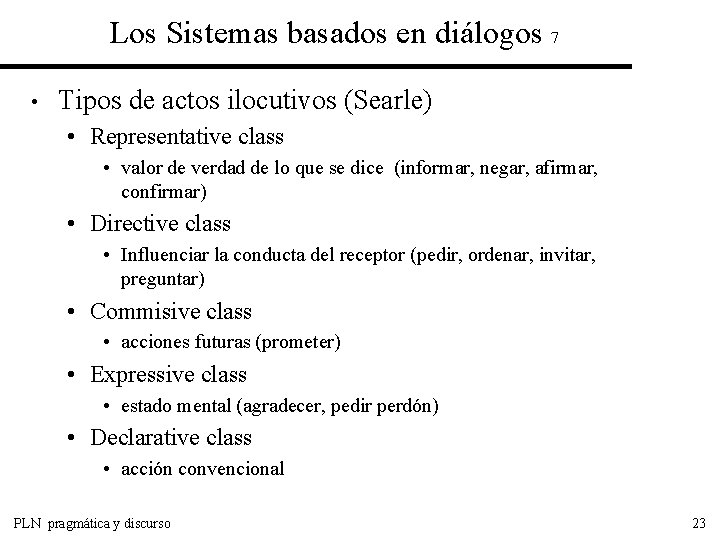 Los Sistemas basados en diálogos 7

• Tipos de actos ilocutivos (Searle)
  • Representative class
    • valor de verdad de lo que se dice (informar, negar, afirmar, confirmar)
  • Directive class
    • Influenciar la conducta del receptor (pedir, ordenar, invitar, preguntar)
  • Commisive class
    • acciones futuras (prometer)
  • Expressive class
    • estado mental (agradecer, pedir perdón)
  • Declarative class
    • acción convencional

PLN pragmática y discurso

23